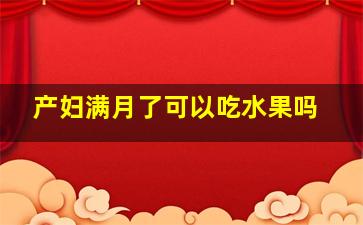 产妇满月了可以吃水果吗